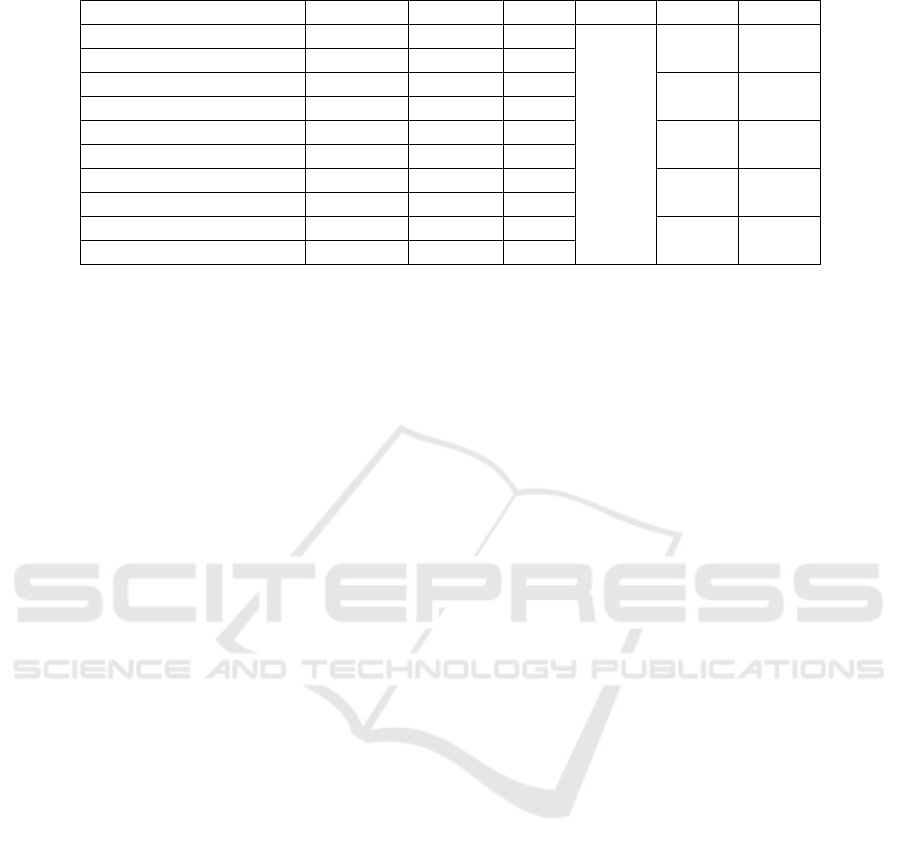 SCITEPRESS
SCIENCE AND TECHNOLOGY PUBLICATIONS